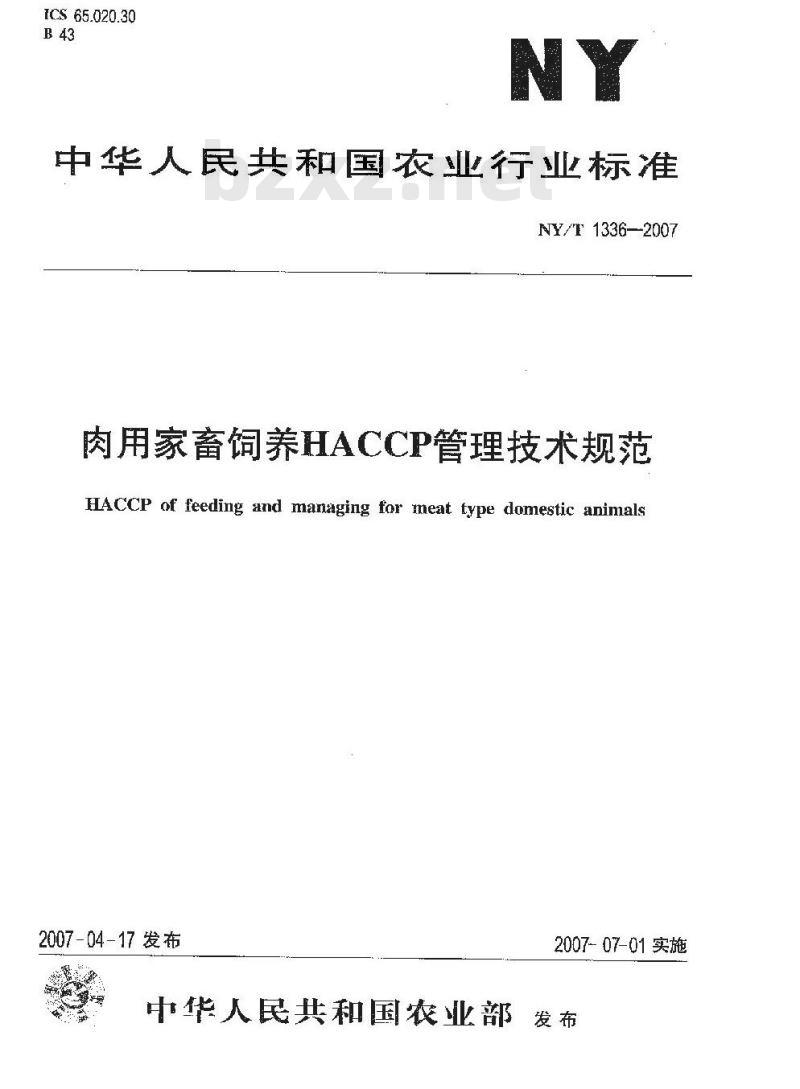 ICS 65.020.30
B 43

NY

中华人民共和国农业行业标准

bzxz.net

NY/T 1336—2007

肉用家畜饲养HACCP管理技术规范

HACCP of feeding and managing for meat type domestic animals

2007-04-17 发布

2007-07-01 实施

中华人民共和国农业部 发布